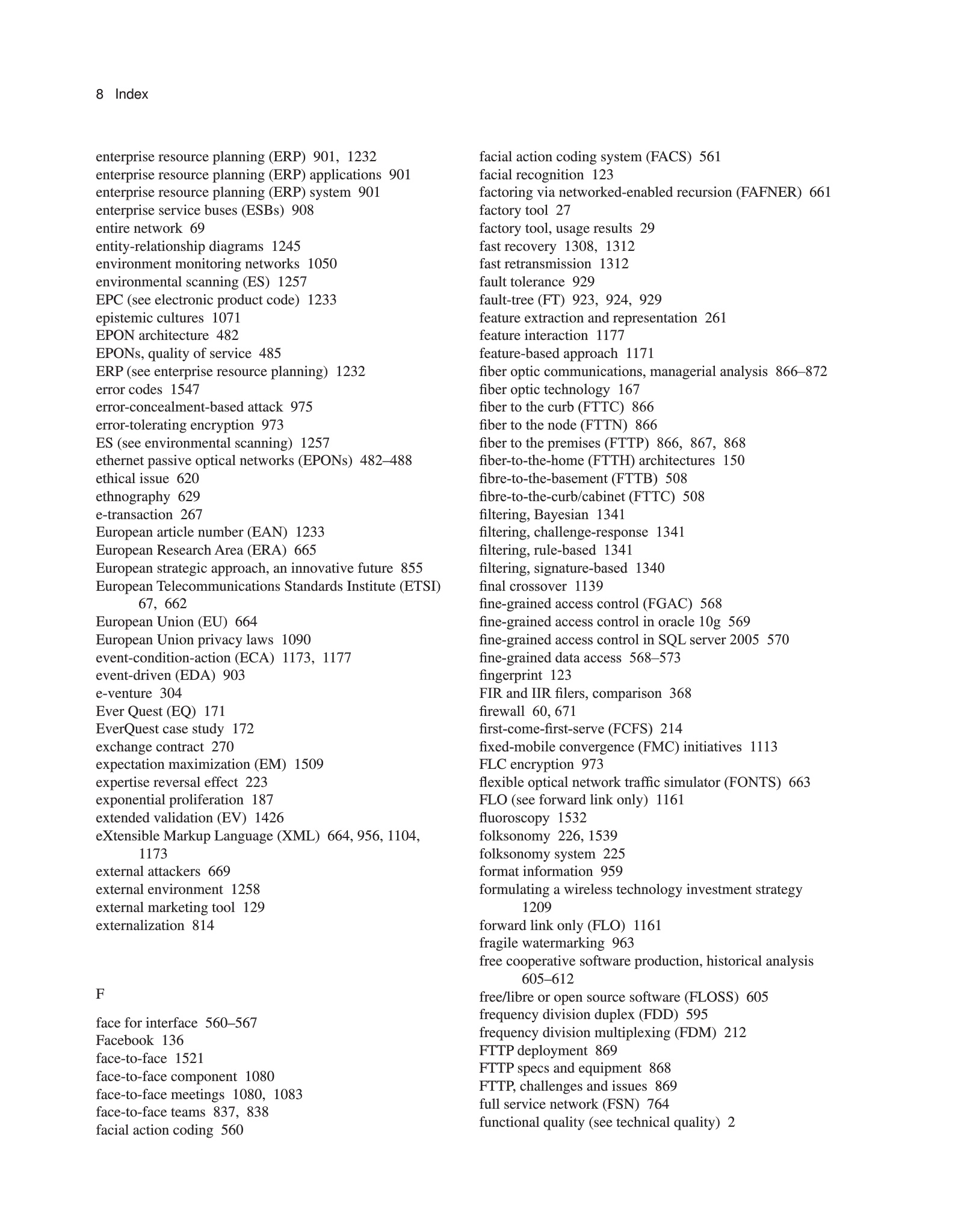 8 Index

enterprise resource planning (ERP) 901, 1232
enterprise resource planning (ERP) applications 901
enterprise resource planning (ERP) system 901
enterprise service buses (ESBs) 908
entire network 69
entity-relationship diagrams 1245
environment monitoring networks 1050
environmental scanning (ES) 1257
EPC (see electronic product code) 1233
epistemic cultures 1071
EPON architecture 482
EPONs, quality of service 485
ERP (see enterprise resource planning) 1232
error codes 1547
error-concealment-based attack 975
error-tolerating encryption 973
ES (see environmental scanning) 1257
ethernet passive optical networks (EPONs) 482–488
ethical issue 620
ethnography 629
e-transaction 267
European article number (EAN) 1233
European Research Area (ERA) 665
European strategic approach, an innovative future 855
European Telecommunications Standards Institute (ETSI) 67, 662
European Union (EU) 664
European Union privacy laws 1090
event-condition-action (ECA) 1173, 1177
event-driven (EDA) 903
e-venture 304
Ever Quest (EQ) 171
EverQuest case study 172
exchange contract 270
expectation maximization (EM) 1509
expertise reversal effect 223
exponential proliferation 187
extended validation (EV) 1426
eXtensible Markup Language (XML) 664, 956, 1104, 1173
external attackers 669
external environment 1258
external marketing tool 129
externalization 814

F

face for interface 560–567
Facebook 136
face-to-face 1521
face-to-face component 1080
face-to-face meetings 1080, 1083
face-to-face teams 837, 838
facial action coding 560

facial action coding system (FACS) 561
facial recognition 123
factoring via networked-enabled recursion (FAFNER) 661
factory tool 27
factory tool, usage results 29
fast recovery 1308, 1312
fast retransmission 1312
fault tolerance 929
fault-tree (FT) 923, 924, 929
feature extraction and representation 261
feature interaction 1177
feature-based approach 1171
fiber optic communications, managerial analysis 866–872
fiber optic technology 167
fiber to the curb (FTTC) 866
fiber to the node (FTTN) 866
fiber to the premises (FTTP) 866, 867, 868
fiber-to-the-home (FTTH) architectures 150
fibre-to-the-basement (FTTB) 508
fibre-to-the-curb/cabinet (FTTC) 508
filtering, Bayesian 1341
filtering, challenge-response 1341
filtering, rule-based 1341
filtering, signature-based 1340
final crossover 1139
fine-grained access control (FGAC) 568
fine-grained access control in oracle 10g 569
fine-grained access control in SQL server 2005 570
fine-grained data access 568–573
fingerprint 123
FIR and IIR filers, comparison 368
firewall 60, 671
first-come-first-serve (FCFS) 214
fixed-mobile convergence (FMC) initiatives 1113
FLC encryption 973
flexible optical network traffic simulator (FONTS) 663
FLO (see forward link only) 1161
fluoroscopy 1532
folksonomy 226, 1539
folksonomy system 225
format information 959
formulating a wireless technology investment strategy 1209
forward link only (FLO) 1161
fragile watermarking 963
free cooperative software production, historical analysis 605–612
free/libre or open source software (FLOSS) 605
frequency division duplex (FDD) 595
frequency division multiplexing (FDM) 212
FTTP deployment 869
FTTP specs and equipment 868
FTTP, challenges and issues 869
full service network (FSN) 764
functional quality (see technical quality) 2